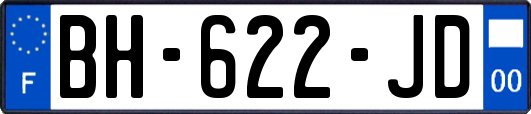 F
BH-622-JD
00